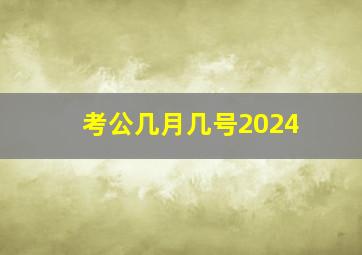 考公几月几号2024